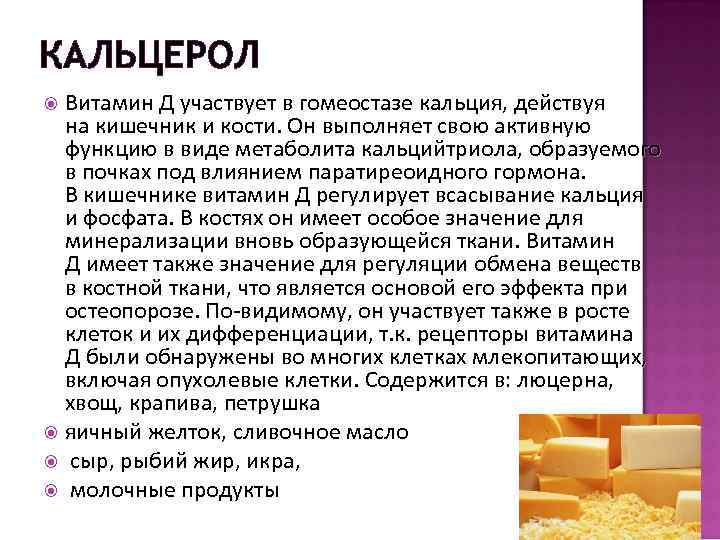 КАЛЬЦЕРОЛ

Витамин Д участвует в гомеостазе кальция, действуя на кишечник и кости. Он выполняет свою активную функцию в виде метаболита кальцийтриола, образуемого в почках под влиянием паратиреоидного гормона. В кишечнике витамин Д регулирует всасывание кальция и фосфата. В костях он имеет особое значение для минерализации вновь образующейся ткани. Витамин Д имеет также значение для регуляции обмена веществ в костной ткани, что является основой его эффекта при остеопорозе. По-видимому, он участвует также в росте клеток и их дифференциации, т.к. рецепторы витамина Д были обнаружены во многих клетках млекопитающих, включая опухолевые клетки. Содержится в: люцерна, хвощ, крапива, петрушка

яичный желток, сливочное масло

сыр, рыбий жир, икра,

молочные продукты